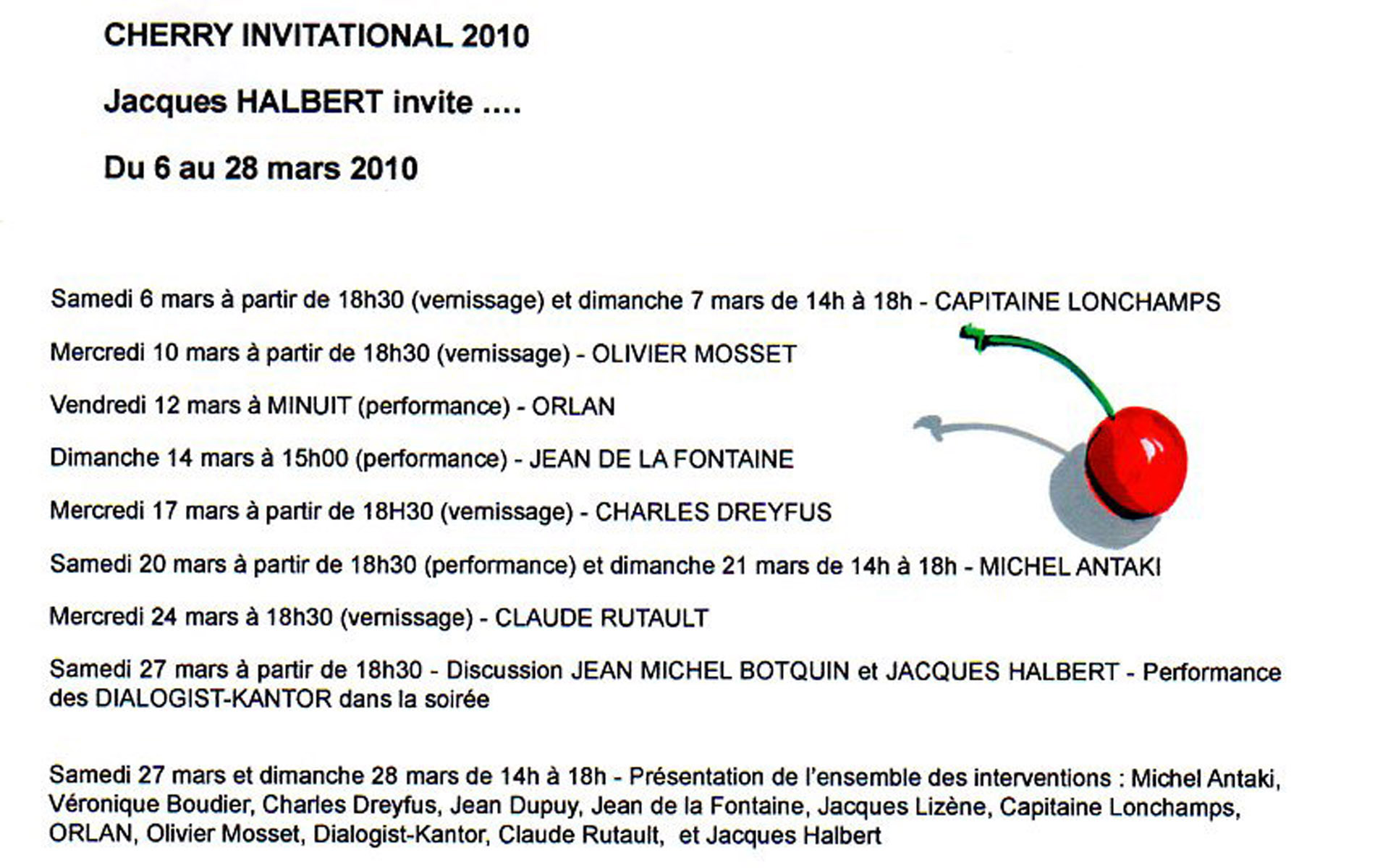 CHERRY INVITATIONAL 2010

Jacques HALBERT invite ....

Du 6 au 28 mars 2010

Samedi 6 mars à partir de 18h30 (vernissage) et dimanche 7 mars de 14h à 18h - CAPITAINE LONCHAMPS

Mercredi 10 mars à partir de 18h30 (vernissage) - OLIVIER MOSSET

Vendredi 12 mars à MINUIT (performance) - ORLAN

Dimanche 14 mars à 15h00 (performance) - JEAN DE LA FONTAINE

Mercredi 17 mars à partir de 18H30 (vernissage) - CHARLES DREYFUS

Samedi 20 mars à partir de 18h30 (performance) et dimanche 21 mars de 14h à 18h - MICHEL ANTAKI

Mercredi 24 mars à 18h30 (vernissage) - CLAUDE RUTAULT

Samedi 27 mars à partir de 18h30 - Discussion JEAN MICHEL BOTQUIN et JACQUES HALBERT - Performance des DIALOGIST-KANTOR dans la soirée

Samedi 27 mars et dimanche 28 mars de 14h à 18h - Présentation de l'ensemble des interventions : Michel Antaki, Véronique Boudier, Charles Dreyfus, Jean Dupuy, Jean de la Fontaine, Jacques Lizène, Capitaine Lonchamps, ORLAN, Olivier Mosset, Dialogist-Kantor, Claude Rutault, et Jacques Halbert